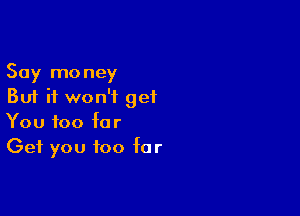 Say money
But it won't get
You too far
Get you too far